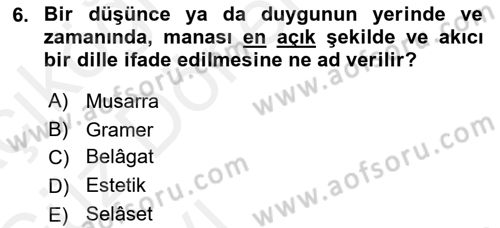 6. Bir düşünce ya da duygunun yerinde ve zamanında, manası en açık şekilde ve akıcı bir dille ifade edilmesine ne ad verilir?

A) Musarra
B) Gramer
C) Belâgat
D) Estetik
E) Selâset

www.aofsoru.com
www.aofsoru.com
www.aofsoru.com
www.aofsoru.com